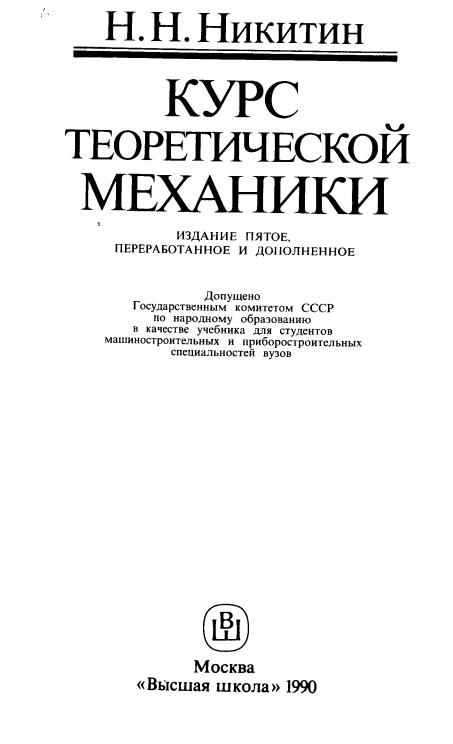 Н. Н. Никитин

КУРС ТЕОРЕТИЧЕСКОЙ МЕХАНИКИ

ИЗДАНИЕ ПЯТОЕ, ПЕРЕРАБОТАННОЕ И ДОПОЛНЕННОЕ

Допущено Государственным комитетом СССР по народному образованию в качестве учебника для студентов машиностроительных и приборостроительных специальностей вузов

ВШ

Москва
«Высшая школа» 1990